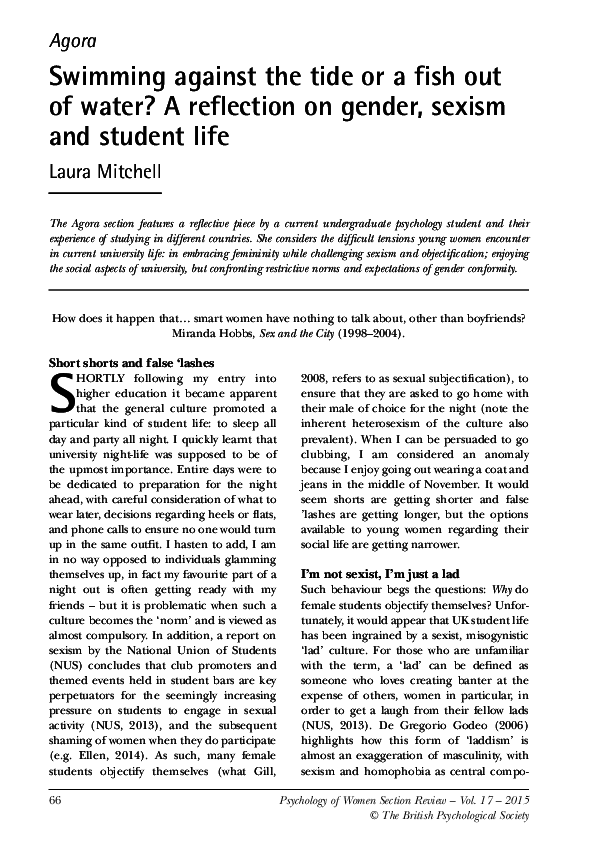 Agora

Swimming against the tide or a fish out of water? A reflection on gender, sexism and student life

Laura Mitchell

The Agora section features a reflective piece by a current undergraduate psychology student and their experience of studying in different countries. She considers the difficult tensions young women encounter in current university life: in embracing femininity while challenging sexism and objectification; enjoying the social aspects of university, but confronting restrictive norms and expectations of gender conformity.

How does it happen that… smart women have nothing to talk about, other than boyfriends?
Miranda Hobbs, Sex and the City (1998–2004).

Short shorts and false 'lashes

SHORTLY following my entry into higher education it became apparent that the general culture promoted a particular kind of student life: to sleep all day and party all night. I quickly learnt that university night-life was supposed to be of the upmost importance. Entire days were to be dedicated to preparation for the night ahead, with careful consideration of what to wear later, decisions regarding heels or flats, and phone calls to ensure no one would turn up in the same outfit. I hasten to add, I am in no way opposed to individuals glamming themselves up, in fact my favourite part of a night out is often getting ready with my friends – but it is problematic when such a culture becomes the 'norm' and is viewed as almost compulsory. In addition, a report on sexism by the National Union of Students (NUS) concludes that club promoters and themed events held in student bars are key perpetuators for the seemingly increasing pressure on students to engage in sexual activity (NUS, 2013), and the subsequent shaming of women when they do participate (e.g. Ellen, 2014). As such, many female students objectify themselves (what Gill, 2008, refers to as sexual subjectification), to ensure that they are asked to go home with their male of choice for the night (note the inherent heterosexism of the culture also prevalent). When I can be persuaded to go clubbing, I am considered an anomaly because I enjoy going out wearing a coat and jeans in the middle of November. It would seem shorts are getting shorter and false 'lashes are getting longer, but the options available to young women regarding their social life are getting narrower.

I'm not sexist, I'm just a lad

Such behaviour begs the questions: Why do female students objectify themselves? Unfortunately, it would appear that UK student life has been ingrained by a sexist, misogynistic 'lad' culture. For those who are unfamiliar with the term, a 'lad' can be defined as someone who loves creating banter at the expense of others, women in particular, in order to get a laugh from their fellow lads (NUS, 2013). De Gregorio Godeo (2006) highlights how this form of 'laddism' is almost an exaggeration of masculinity, with sexism and homophobia as central compo-

66

Psychology of Women Section Review – Vol. 17 – 2015
© The British Psychological Society